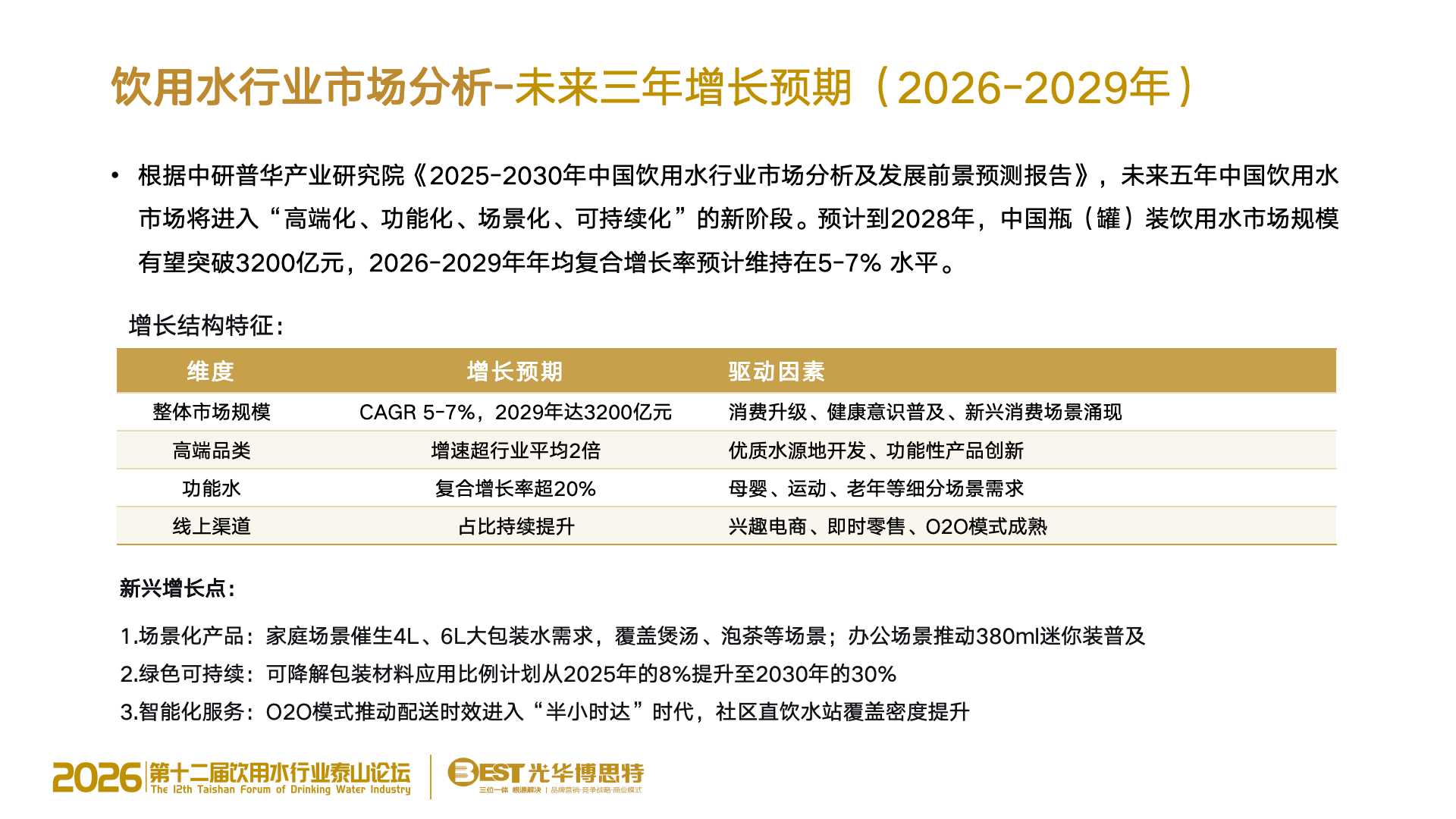 饮用水行业市场分析-未来三年增长预期（2026-2029年）

• 根据中研普华产业研究院《2025-2030年中国饮用水行业市场分析及发展前景预测报告》，未来五年中国饮用水市场将进入“高端化、功能化、场景化、可持续化”的新阶段。预计到2028年，中国瓶（罐）装饮用水市场规模有望突破3200亿元，2026-2029年年均复合增长率预计维持在5-7% 水平。

增长结构特征：

| 维度 | 增长预期 | 驱动因素 |
|---|---|---|
| 整体市场规模 | CAGR 5-7%，2029年达3200亿元 | 消费升级、健康意识普及、新兴消费场景涌现 |
| 高端品类 | 增速超行业平均2倍 | 优质水源地开发、功能性产品创新 |
| 功能水 | 复合增长率超20% | 母婴、运动、老年等细分场景需求 |
| 线上渠道 | 占比持续提升 | 兴趣电商、即时零售、O2O模式成熟 |

新兴增长点：

1.场景化产品：家庭场景催生4L、6L大包装水需求，覆盖煲汤、泡茶等场景；办公场景推动380ml迷你装普及
2.绿色可持续：可降解包装材料应用比例计划从2025年的8%提升至2030年的30%
3.智能化服务：O2O模式推动配送时效进入“半小时达”时代，社区直饮水站覆盖密度提升

2026 第十二届饮用水行业泰山论坛 The 12th Taishan Forum of Drinking Water Industry
BEST 光华博思特 三位一体 根源解决 | 品牌营销·竞争战略·商业模式